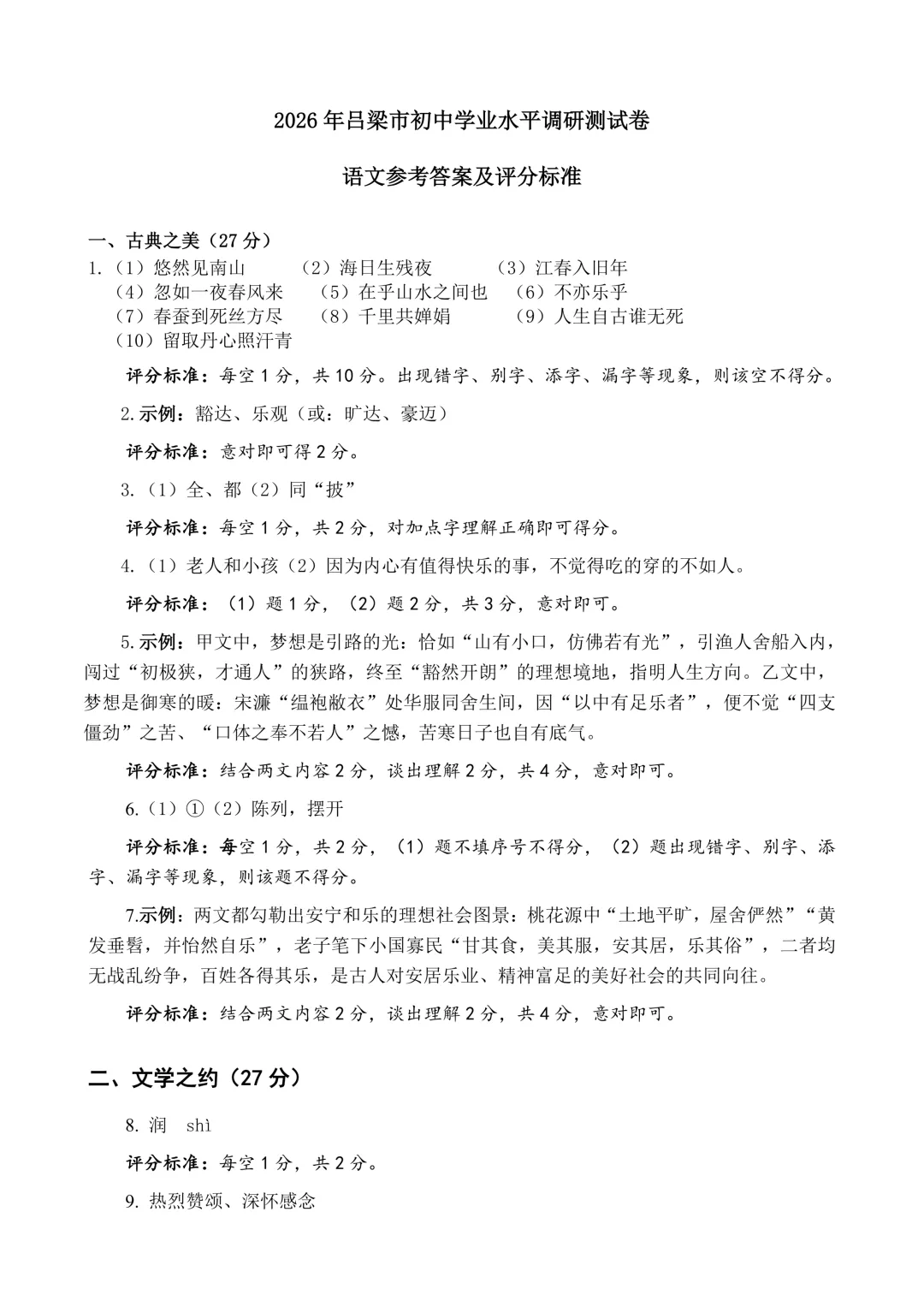 2026年吕梁市初中学业水平调研测试卷

语文参考答案及评分标准

一、古典之美（27分）

1.（1）悠然见南山 （2）海日生残夜 （3）江春入旧年
（4）忽如一夜春风来 （5）在乎山水之间也 （6）不亦乐乎
（7）春蚕到死丝方尽 （8）千里共婵娟 （9）人生自古谁无死
（10）留取丹心照汗青

评分标准：每空1分，共10分。出现错字、别字、添字、漏字等现象，则该空不得分。

2.示例：豁达、乐观（或：旷达、豪迈）

评分标准：意对即可得2分。

3.（1）全、都（2）同“披”

评分标准：每空1分，共2分，对加点字理解正确即可得分。

4.（1）老人和小孩（2）因为内心有值得快乐的事，不觉得吃的穿的不如人。

评分标准：（1）题1分，（2）题2分，共3分，意对即可。

5.示例：甲文中，梦想是引路的光：恰如“山有小口，仿佛若有光”，引渔人舍船入内，闯过“初极狭，才通人”的狭路，终至“豁然开朗”的理想境地，指明人生方向。乙文中，梦想是御寒的暖：宋濂“缊袍敝衣”处华服同舍生间，因“以中有足乐者”，便不觉“四支僵劲”之苦、“口体之奉不若人”之憾，苦寒日子也自有底气。

评分标准：结合两文内容2分，谈出理解2分，共4分，意对即可。

6.（1）①（2）陈列，摆开

评分标准：每空1分，共2分，（1）题不填序号不得分，（2）题出现错字、别字、添字、漏字等现象，则该题不得分。

7.示例：两文都勾勒出安宁和乐的理想社会图景：桃花源中“土地平旷，屋舍俨然”“黄发垂髫，并怡然自乐”，老子笔下小国寡民“甘其食，美其服，安其居，乐其俗”，二者均无战乱纷争，百姓各得其乐，是古人对安居乐业、精神富足的美好社会的共同向往。

评分标准：结合两文内容2分，谈出理解2分，共4分，意对即可。

二、文学之约（27分）

8.润 shì

评分标准：每空1分，共2分。

9.热烈赞颂、深怀感念